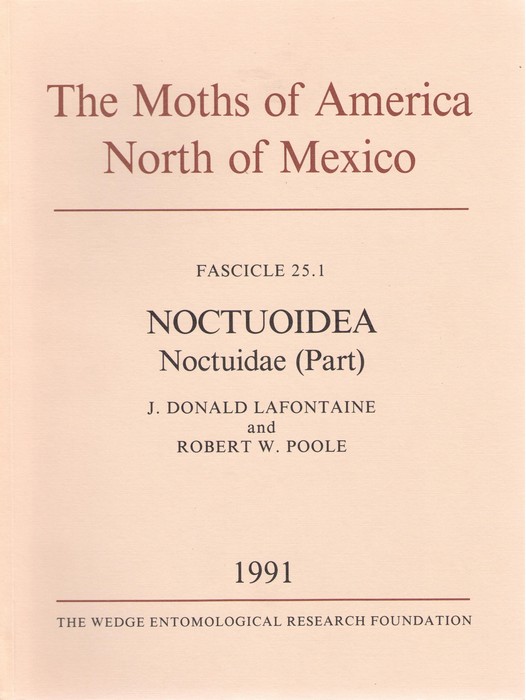 The Moths of America North of Mexico

FASCICLE 25.1

NOCTUOIDEA
Noctuidae (Part)

J. DONALD LAFONTAINE
and
ROBERT W. POOLE

1991

THE WEDGE ENTOMOLOGICAL RESEARCH FOUNDATION